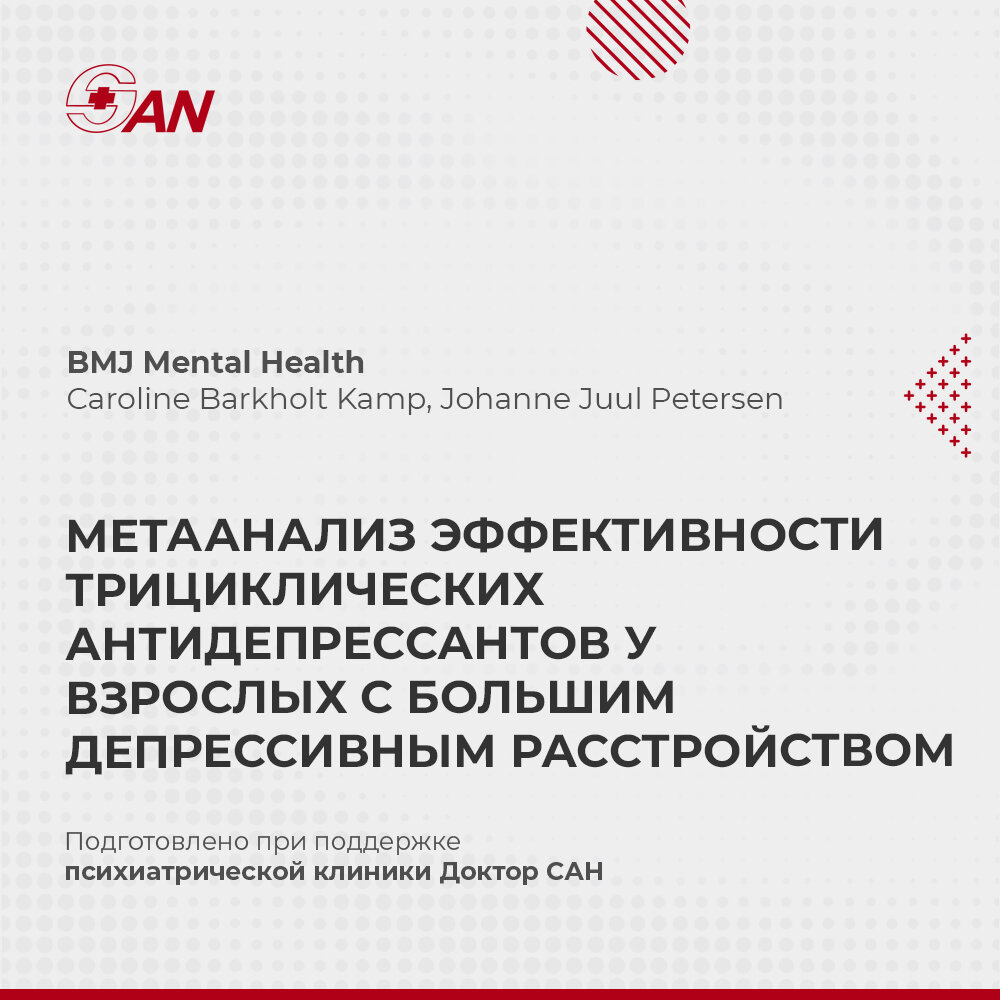 SAN

BMJ Mental Health
Caroline Barkholt Kamp, Johanne Juul Petersen

МЕТААНАЛИЗ ЭФФЕКТИВНОСТИ ТРИЦИКЛИЧЕСКИХ АНТИДЕПРЕССАНТОВ У ВЗРОСЛЫХ С БОЛЬШИМ ДЕПРЕССИВНЫМ РАССТРОЙСТВОМ

Подготовлено при поддержке психиатрической клиники Доктор САН